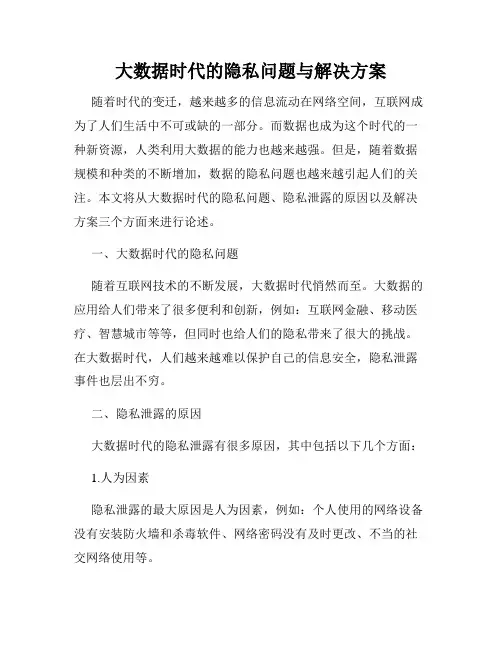 大数据时代的隐私问题与解决方案

随着时代的变迁，越来越多的信息流动在网络空间，互联网成为了人们生活中不可或缺的一部分。而数据也成为这个时代的一种新资源，人类利用大数据的能力也越来越强。但是，随着数据规模和种类的不断增加，数据的隐私问题也越来越引起人们的关注。本文将从大数据时代的隐私问题、隐私泄露的原因以及解决方案三个方面来进行论述。

一、大数据时代的隐私问题

随着互联网技术的不断发展，大数据时代悄然而至。大数据的应用给人们带来了很多便利和创新，例如：互联网金融、移动医疗、智慧城市等等，但同时也给人们的隐私带来了很大的挑战。在大数据时代，人们越来越难以保护自己的信息安全，隐私泄露事件也层出不穷。

二、隐私泄露的原因

大数据时代的隐私泄露有很多原因，其中包括以下几个方面：

1.人为因素

隐私泄露的最大原因是人为因素，例如：个人使用的网络设备没有安装防火墙和杀毒软件、网络密码没有及时更改、不当的社交网络使用等。